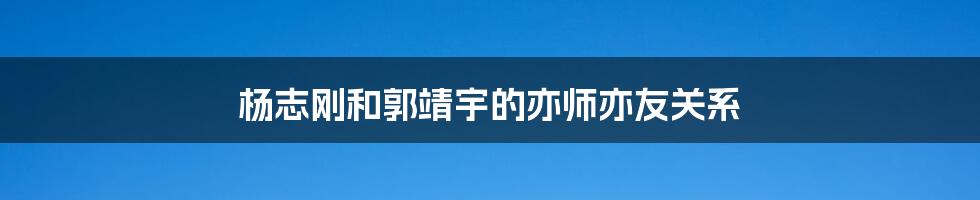 杨志刚和郭靖宇的亦师亦友关系